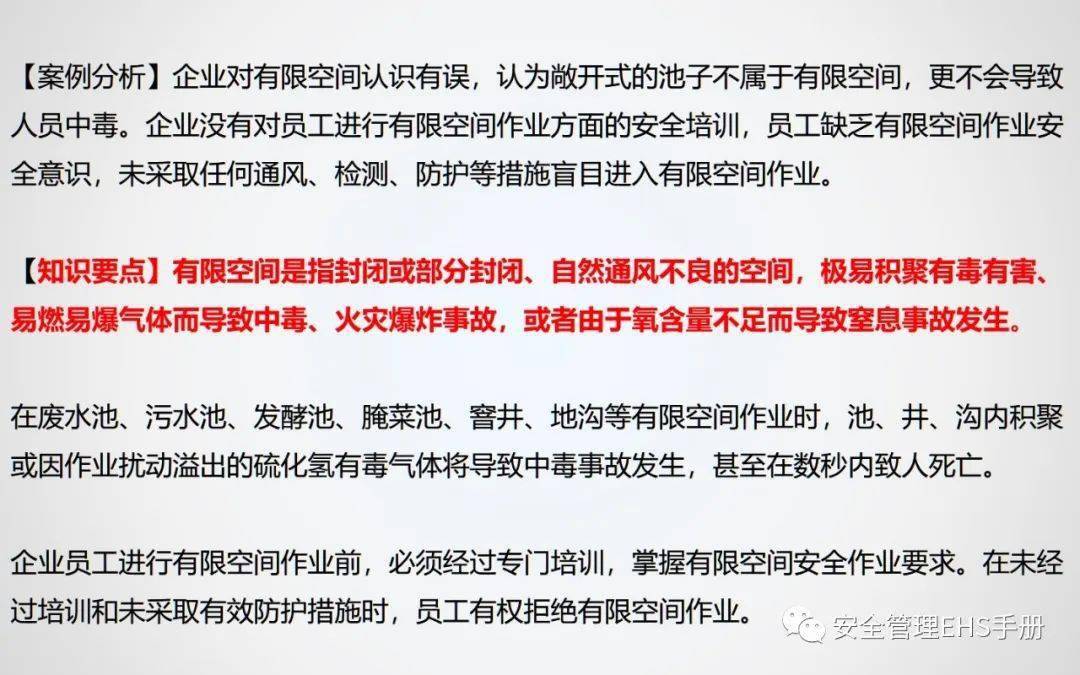 【案例分析】企业对有限空间认识有误，认为敞开式的池子不属于有限空间，更不会导致人员中毒。企业没有对员工进行有限空间作业方面的安全培训，员工缺乏有限空间作业安全意识，未采取任何通风、检测、防护等措施盲目进入有限空间作业。

【知识要点】有限空间是指封闭或部分封闭、自然通风不良的空间，极易积聚有毒有害、易燃易爆气体而导致中毒、火灾爆炸事故，或者由于氧含量不足而导致窒息事故发生。

在废水池、污水池、发酵池、腌菜池、窨井、地沟等有限空间作业时，池、井、沟内积聚或因作业扰动溢出的硫化氢有毒气体将导致中毒事故发生，甚至在数秒内致人死亡。

企业员工进行有限空间作业前，必须经过专门培训，掌握有限空间安全作业要求。在未经过培训和未采取有效防护措施时，员工有权拒绝有限空间作业。

安全管理EHS手册